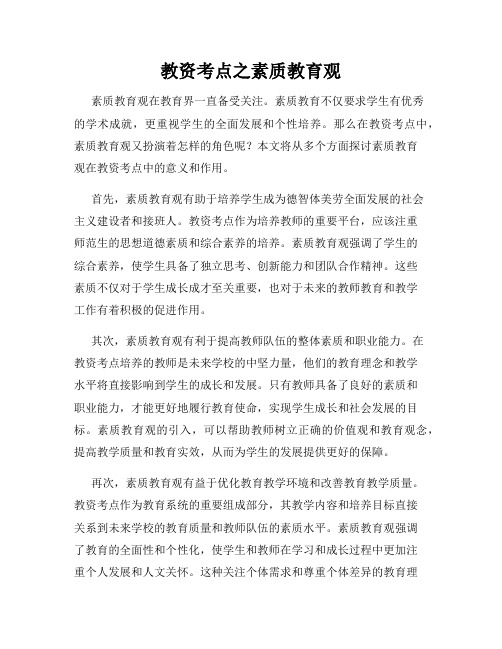 教资考点之素质教育观

素质教育观在教育界一直备受关注。素质教育不仅要求学生有优秀的学术成就，更重视学生的全面发展和个性培养。那么在教资考点中，素质教育观又扮演着怎样的角色呢？本文将从多个方面探讨素质教育观在教资考点中的意义和作用。

首先，素质教育观有助于培养学生成为德智体美劳全面发展的社会主义建设者和接班人。教资考点作为培养教师的重要平台，应该注重师范生的思想道德素质和综合素养的培养。素质教育观强调了学生的综合素养，使学生具备了独立思考、创新能力和团队合作精神。这些素质不仅对于学生成长成才至关重要，也对于未来的教师教育和教学工作有着积极的促进作用。

其次，素质教育观有利于提高教师队伍的整体素质和职业能力。在教资考点培养的教师是未来学校的中坚力量，他们的教育理念和教学水平将直接影响到学生的成长和发展。只有教师具备了良好的素质和职业能力，才能更好地履行教育使命，实现学生成长和社会发展的目标。素质教育观的引入，可以帮助教师树立正确的价值观和教育观念，提高教学质量和教育实效，从而为学生的发展提供更好的保障。

再次，素质教育观有益于优化教育教学环境和改善教育教学质量。教资考点作为教育系统的重要组成部分，其教学内容和培养目标直接关系到未来学校的教育质量和教师队伍的素质水平。素质教育观强调了教育的全面性和个性化，使学生和教师在学习和成长过程中更加注重个人发展和人文关怀。这种关注个体需求和尊重个体差异的教育理